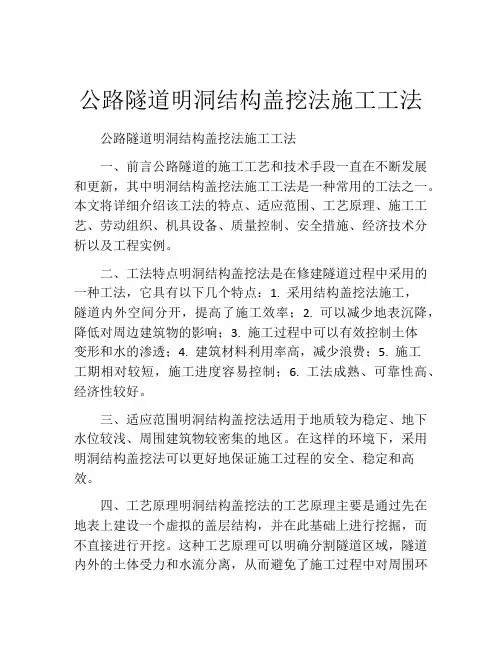 公路隧道明洞结构盖挖法施工工法

公路隧道明洞结构盖挖法施工工法

一、前言公路隧道的施工工艺和技术手段一直在不断发展和更新，其中明洞结构盖挖法施工工法是一种常用的工法之一。本文将详细介绍该工法的特点、适应范围、工艺原理、施工工艺、劳动组织、机具设备、质量控制、安全措施、经济技术分析以及工程实例。

二、工法特点明洞结构盖挖法是在修建隧道过程中采用的一种工法，它具有以下几个特点：1. 采用结构盖挖法施工，隧道内外空间分开，提高了施工效率；2. 可以减少地表沉降，降低对周边建筑物的影响；3. 施工过程中可以有效控制土体变形和水的渗透；4. 建筑材料利用率高，减少浪费；5. 施工工期相对较短，施工进度容易控制；6. 工法成熟、可靠性高、经济性较好。

三、适应范围明洞结构盖挖法适用于地质较为稳定、地下水位较浅、周围建筑物较密集的地区。在这样的环境下，采用明洞结构盖挖法可以更好地保证施工过程的安全、稳定和高效。

四、工艺原理明洞结构盖挖法的工艺原理主要是通过先在地表上建设一个虚拟的盖层结构，并在此基础上进行挖掘，而不直接进行开挖。这种工艺原理可以明确分割隧道区域，隧道内外的土体受力和水流分离，从而避免了施工过程中对周围环